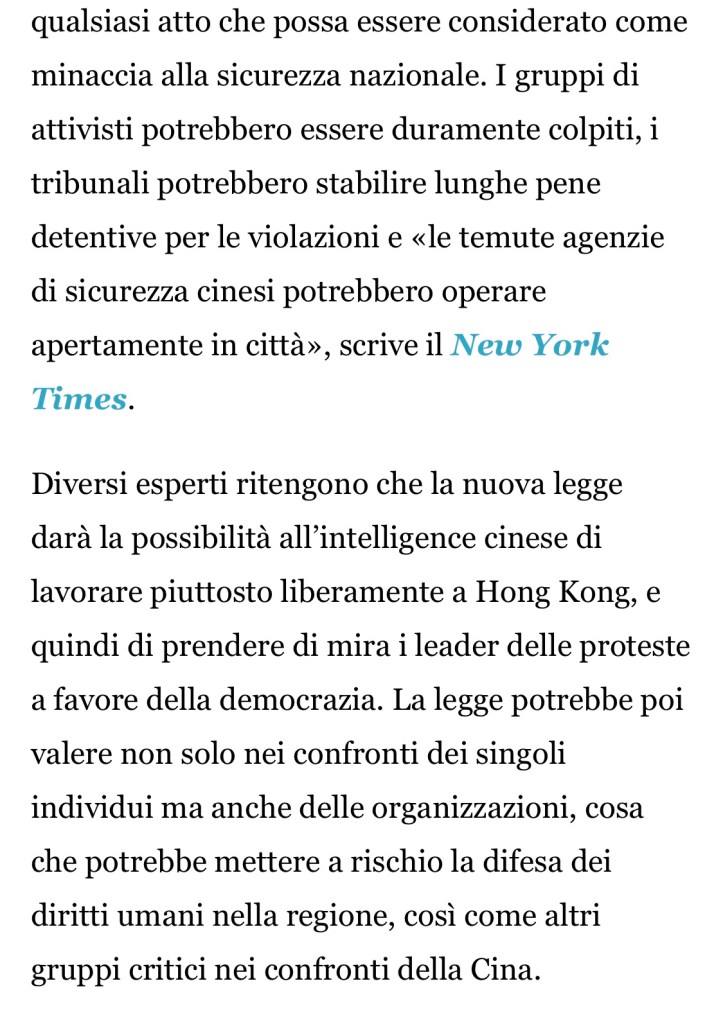 qualsiasi atto che possa essere considerato come minaccia alla sicurezza nazionale. I gruppi di attivisti potrebbero essere duramente colpiti, i tribunali potrebbero stabilire lunghe pene detentive per le violazioni e «le temute agenzie di sicurezza cinesi potrebbero operare apertamente in città», scrive il New York Times.

Diversi esperti ritengono che la nuova legge darà la possibilità all'intelligence cinese di lavorare piuttosto liberamente a Hong Kong, e quindi di prendere di mira i leader delle proteste a favore della democrazia. La legge potrebbe poi valere non solo nei confronti dei singoli individui ma anche delle organizzazioni, cosa che potrebbe mettere a rischio la difesa dei diritti umani nella regione, così come altri gruppi critici nei confronti della Cina.